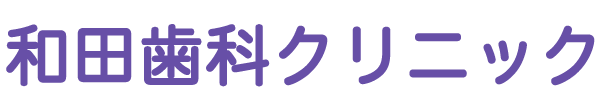 和田歯科クリニック